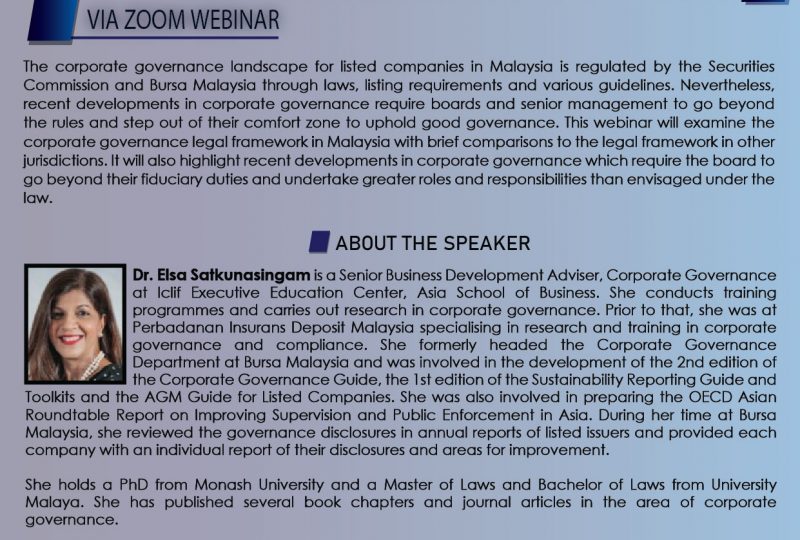 VIA ZOOM WEBINAR

The corporate governance landscape for listed companies in Malaysia is regulated by the Securities Commission and Bursa Malaysia through laws, listing requirements and various guidelines. Nevertheless, recent developments in corporate governance require boards and senior management to go beyond the rules and step out of their comfort zone to uphold good governance. This webinar will examine the corporate governance legal framework in Malaysia with brief comparisons to the legal framework in other jurisdictions. It will also highlight recent developments in corporate governance which require the board to go beyond their fiduciary duties and undertake greater roles and responsibilities than envisaged under the law.

ABOUT THE SPEAKER

Dr. Elsa Satkunasingam is a Senior Business Development Adviser, Corporate Governance at Iclif Executive Education Center, Asia School of Business. She conducts training programmes and carries out research in corporate governance. Prior to that, she was at Perbadanan Insurans Deposit Malaysia specialising in research and training in corporate governance and compliance. She formerly headed the Corporate Governance Department at Bursa Malaysia and was involved in the development of the 2nd edition of the Corporate Governance Guide, the 1st edition of the Sustainability Reporting Guide and Toolkits and the AGM Guide for Listed Companies. She was also involved in preparing the OECD Asian Roundtable Report on Improving Supervision and Public Enforcement in Asia. During her time at Bursa Malaysia, she reviewed the governance disclosures in annual reports of listed issuers and provided each company with an individual report of their disclosures and areas for improvement.

She holds a PhD from Monash University and a Master of Laws and Bachelor of Laws from University Malaya. She has published several book chapters and journal articles in the area of corporate governance.